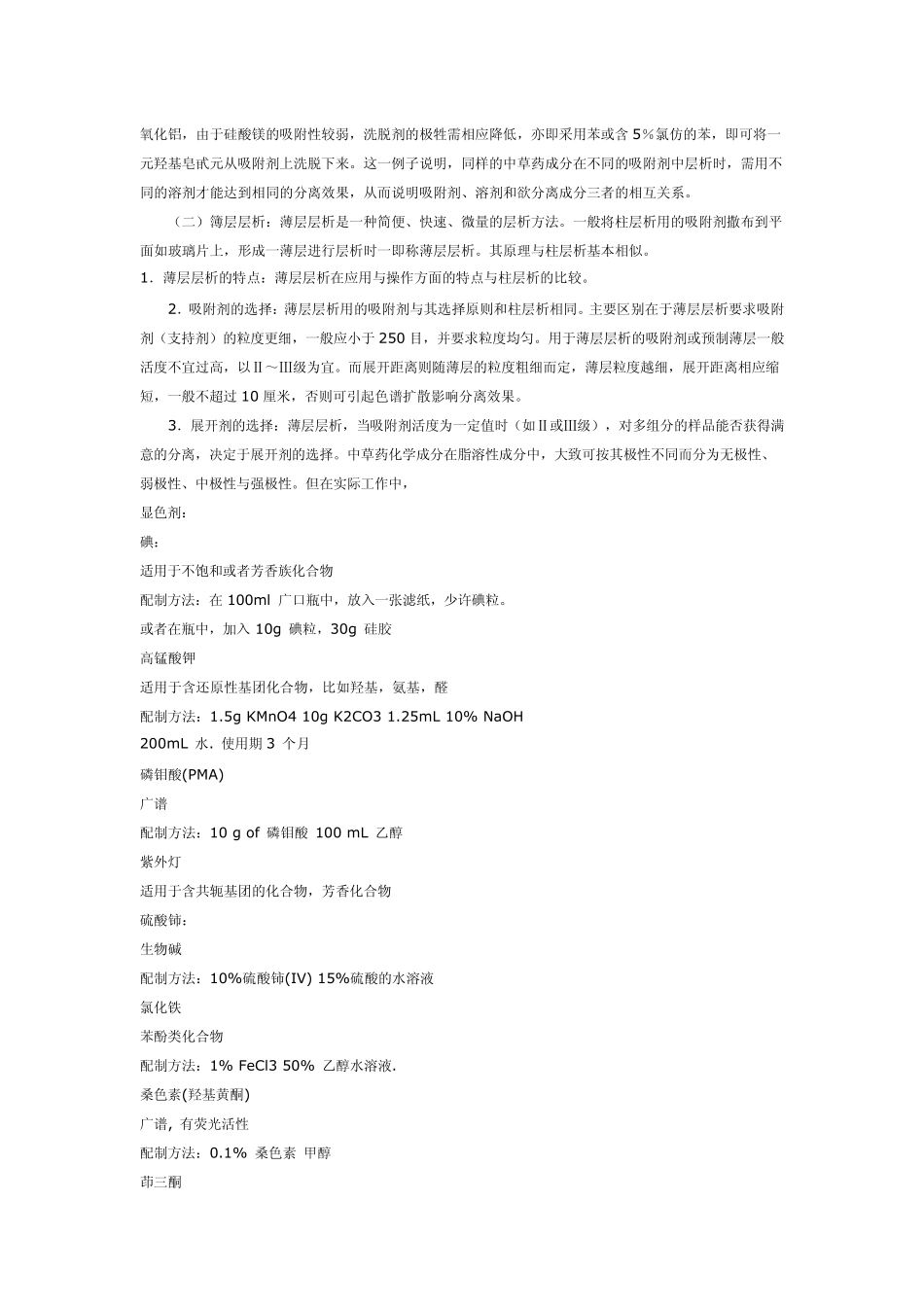 氧化铝，由于硅酸镁的吸附性较弱，洗脱剂的极性需相应降低，亦即采用苯或含 5%氯仿的苯，即可将一元羟基皂甙元从吸附剂上洗脱下来。这一例子说明，同样的中草药成分在不同的吸附剂中层析时，需用不同的溶剂才能达到相同的分离效果，从而说明吸附剂、溶剂和欲分离成分三者的相互关系。

（二）薄层层析：薄层层析是一种简便、快速、微量的层析方法。一般将柱层析用的吸附剂撒布到平面如玻璃片上，形成一薄层进行层析时一即称薄层层析。其原理与柱层析基本相似。

1．薄层层析的特点：薄层层析在应用与操作方面的特点与柱层析的比较。

2．吸附剂的选择：薄层层析用的吸附剂与其选择原则和柱层析相同。主要区别在于薄层层析要求吸附剂（支持剂）的粒度更细，一般应小于 250 目，并要求粒度均匀。用于薄层层析的吸附剂或预制薄层一般活度不宜过高，以Ⅱ～Ⅲ级为宜。而展开距离则随薄层的粒度粗细而定，薄层粒度越细，展开距离相应缩短，一般不超过 10 厘米，否则可引起色谱扩散影响分离效果。

3．展开剂的选择：薄层层析，当吸附剂活度为一定值时（如Ⅱ或Ⅲ级），对多组分的样品能否获得满意的分离，决定于展开剂的选择。中草药化学成分在脂溶性成分中，大致可按其极性不同而分为无极性、弱极性、中极性与强极性。但在实际工作中，

显色剂：

碘：

适用于不饱和或者芳香族化合物

配制方法：在 100ml 广口瓶中，放入一张滤纸，少许碘粒。

或者在瓶中，加入 10g 碘粒，30g 硅胶

高锰酸钾

适用于含还原性基团化合物，比如羟基，氨基，醛

配制方法：1.5g KMnO4 10g K2CO3 1.25mL 10% NaOH
200mL 水. 使用期 3 个月

磷钼酸(PMA)

广谱

配制方法：10 g of 磷钼酸 100 mL 乙醇

紫外灯

适用于含共轭基团的化合物，芳香化合物

硫酸铈：

生物碱

配制方法：10%硫酸铈(IV) 15%硫酸的水溶液

氯化铁

苯酚类化合物

配制方法：1% FeCl3 50% 乙醇水溶液.

桑色素(羟基黄酮)

广谱, 有荧光活性

配制方法：0.1% 桑色素 甲醇

茚三酮